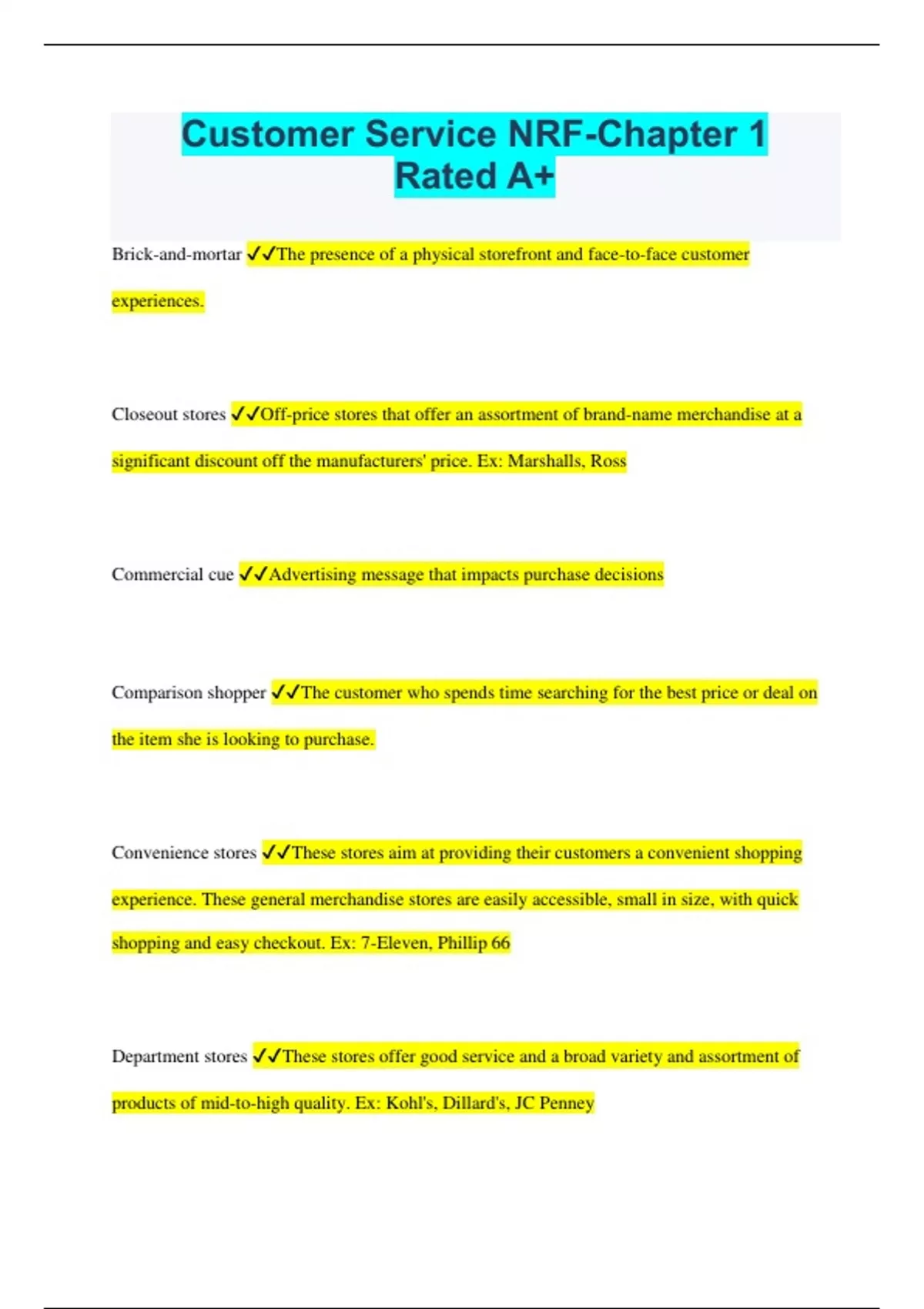 Customer Service NRF-Chapter 1 Rated A+

Brick-and-mortar ✓✓The presence of a physical storefront and face-to-face customer experiences.

Closeout stores ✓✓Off-price stores that offer an assortment of brand-name merchandise at a significant discount off the manufacturers' price. Ex: Marshalls, Ross

Commercial cue ✓✓Advertising message that impacts purchase decisions

Comparison shopper ✓✓The customer who spends time searching for the best price or deal on the item she is looking to purchase.

Convenience stores ✓✓These stores aim at providing their customers a convenient shopping experience. These general merchandise stores are easily accessible, small in size, with quick shopping and easy checkout. Ex: 7-Eleven, Phillip 66

Department stores ✓✓These stores offer good service and a broad variety and assortment of products of mid-to-high quality. Ex: Kohl's, Dillard's, JC Penney